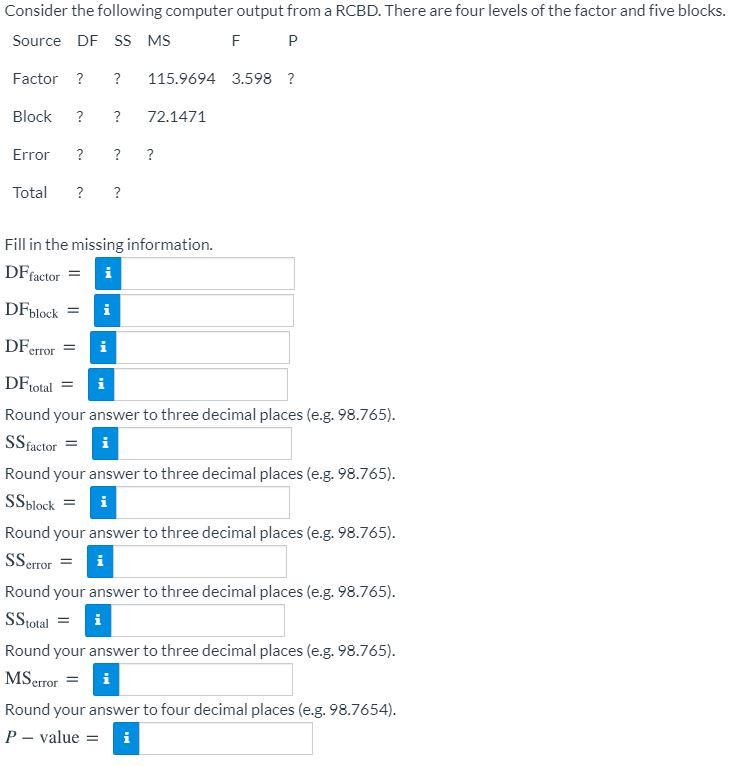 Consider the following computer output from a RCBD. There are four levels of the factor and five blocks.

| Source | DF | SS | MS | F | P |
|---|---|---|---|---|---|
| Factor | ? | ? | 115.9694 | 3.598 | ? |
| Block | ? | ? | 72.1471 | | |
| Error | ? | ? | ? | | |
| Total | ? | ? | | | |

Fill in the missing information.

$DF_{factor} =$ i

$DF_{block} =$ i

$DF_{error} =$ i

$DF_{total} =$ i

Round your answer to three decimal places (e.g. 98.765).

$SS_{factor} =$ i

Round your answer to three decimal places (e.g. 98.765).

$SS_{block} =$ i

Round your answer to three decimal places (e.g. 98.765).

$SS_{error} =$ i

Round your answer to three decimal places (e.g. 98.765).

$SS_{total} =$ i

Round your answer to three decimal places (e.g. 98.765).

$MS_{error} =$ i

Round your answer to four decimal places (e.g. 98.7654).

$P - \text{value} =$ i